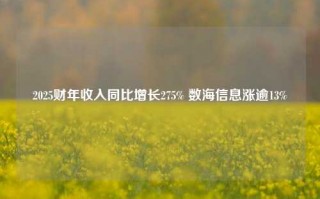 2025财年收入同比增长275% 数海信息涨逾13%